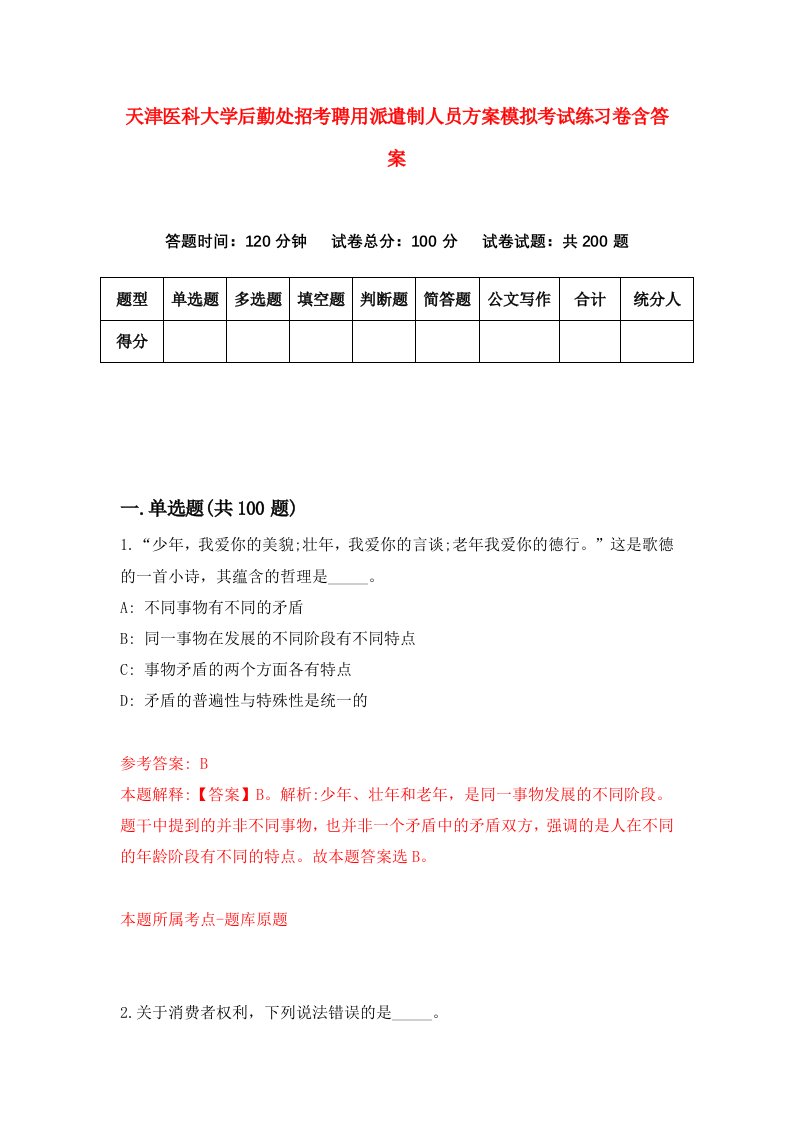 天津医科大学后勤处招考聘用派遣制人员方案模拟考试练习卷含答案

答题时间：120 分钟　　试卷总分：100 分　　试卷试题：共 200 题

| 题型 | 单选题 | 多选题 | 填空题 | 判断题 | 简答题 | 公文写作 | 合计 | 统分人 |
|---|---|---|---|---|---|---|---|---|
| 得分 | | | | | | | | |

一.单选题(共 100 题)

1.“少年，我爱你的美貌;壮年，我爱你的言谈;老年我爱你的德行。”这是歌德的一首小诗，其蕴含的哲理是_____。

A: 不同事物有不同的矛盾

B: 同一事物在发展的不同阶段有不同特点

C: 事物矛盾的两个方面各有特点

D: 矛盾的普遍性与特殊性是统一的

参考答案: B

本题解释:【答案】B。解析:少年、壮年和老年，是同一事物发展的不同阶段。题干中提到的并非不同事物，也并非一个矛盾中的矛盾双方，强调的是人在不同的年龄阶段有不同的特点。故本题答案选 B。

本题所属考点-题库原题

2.关于消费者权利，下列说法错误的是_____。